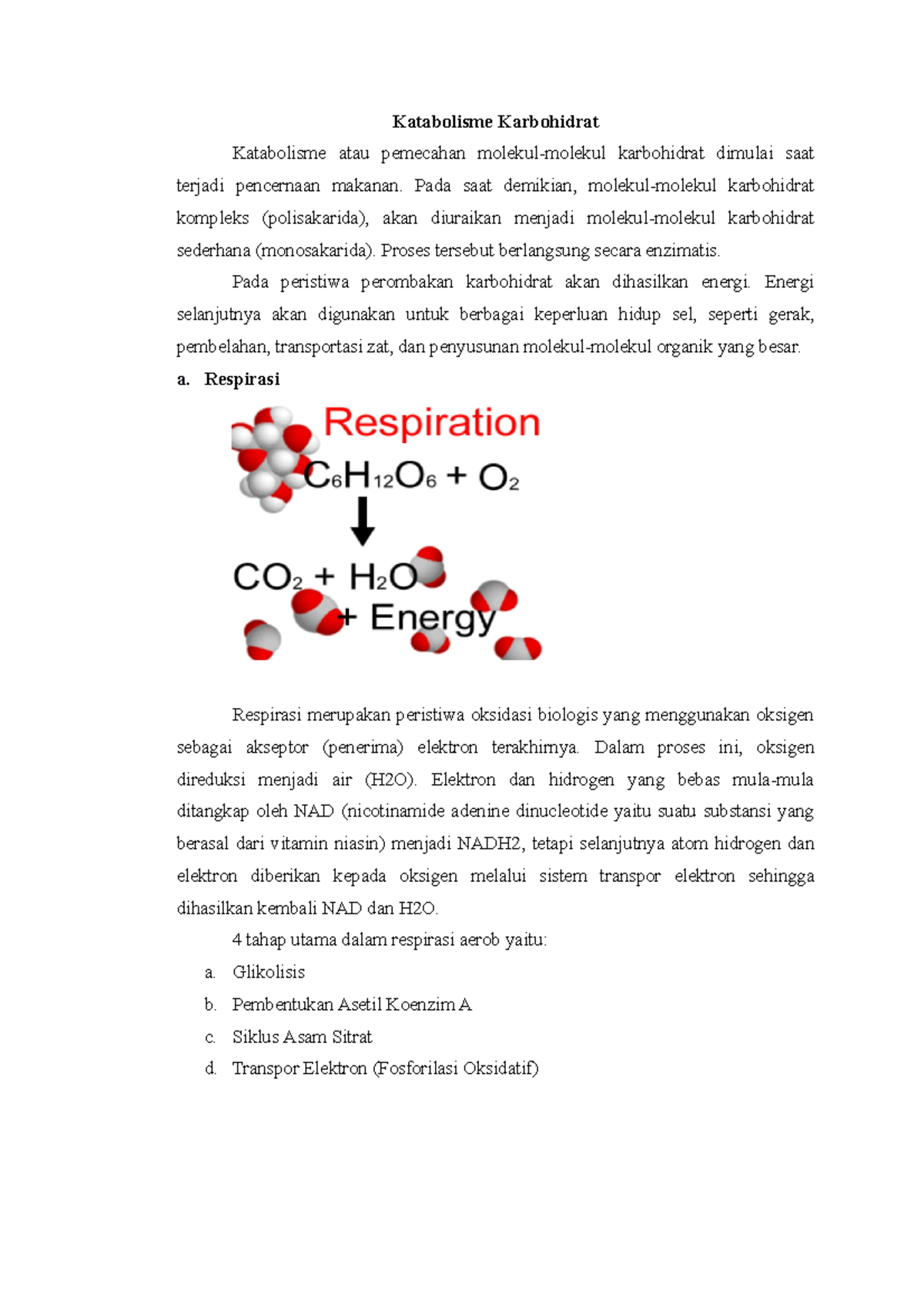 Katabolisme Karbohidrat

Katabolisme atau pemecahan molekul-molekul karbohidrat dimulai saat terjadi pencernaan makanan. Pada saat demikian, molekul-molekul karbohidrat kompleks (polisakarida), akan diuraikan menjadi molekul-molekul karbohidrat sederhana (monosakarida). Proses tersebut berlangsung secara enzimatis.

Pada peristiwa perombakan karbohidrat akan dihasilkan energi. Energi selanjutnya akan digunakan untuk berbagai keperluan hidup sel, seperti gerak, pembelahan, transportasi zat, dan penyusunan molekul-molekul organik yang besar.

a. Respirasi

Respiration

$C_6H_{12}O_6 + O_2$

$CO_2 + H_2O$

+ Energy

Respirasi merupakan peristiwa oksidasi biologis yang menggunakan oksigen sebagai akseptor (penerima) elektron terakhirnya. Dalam proses ini, oksigen direduksi menjadi air (H2O). Elektron dan hidrogen yang bebas mula-mula ditangkap oleh NAD (nicotinamide adenine dinucleotide yaitu suatu substansi yang berasal dari vitamin niasin) menjadi NADH2, tetapi selanjutnya atom hidrogen dan elektron diberikan kepada oksigen melalui sistem transpor elektron sehingga dihasilkan kembali NAD dan H2O.

4 tahap utama dalam respirasi aerob yaitu:

a. Glikolisis

b. Pembentukan Asetil Koenzim A

c. Siklus Asam Sitrat

d. Transpor Elektron (Fosforilasi Oksidatif)